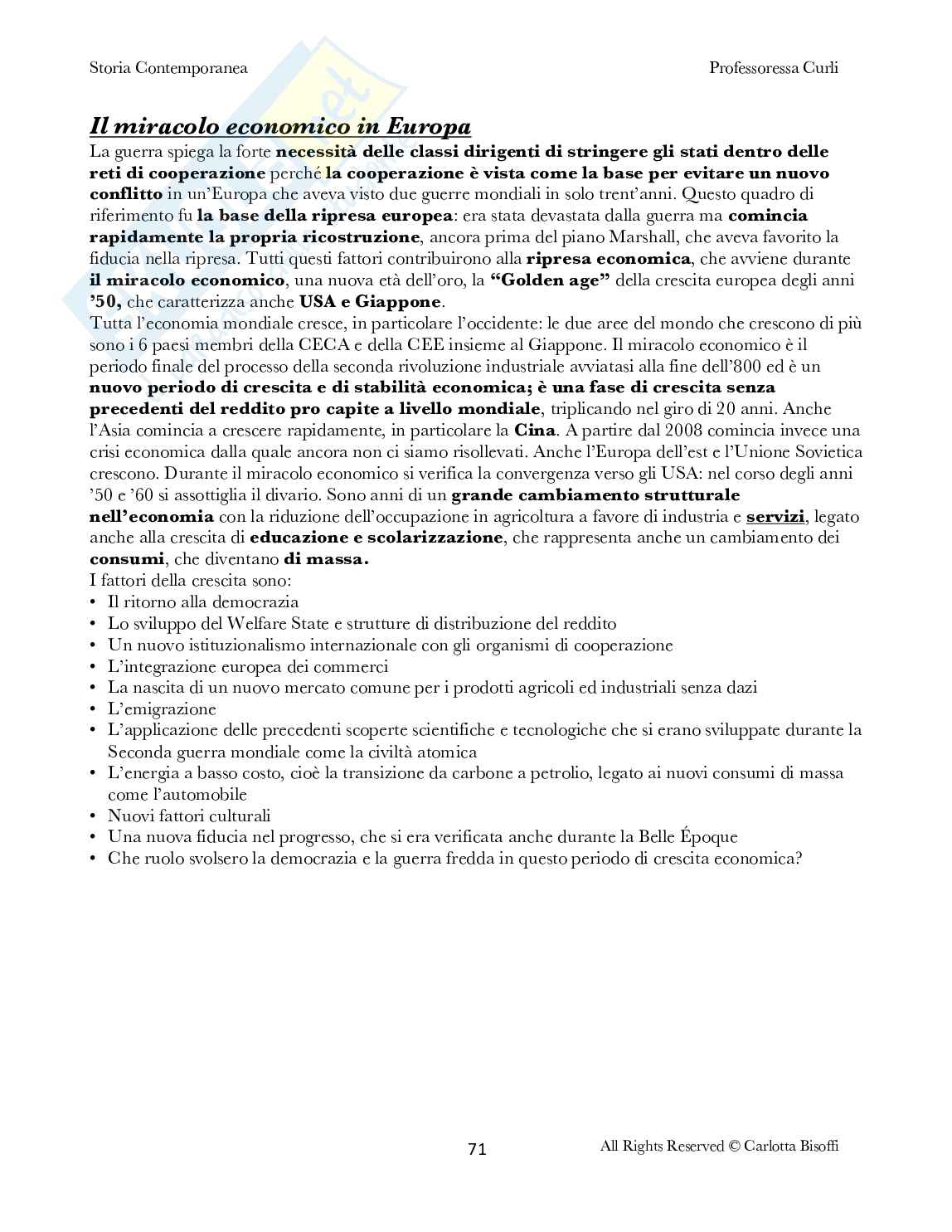 Storia Contemporanea

Professoressa Curli

Il miracolo economico in Europa

La guerra spiega la forte necessità delle classi dirigenti di stringere gli stati dentro delle reti di cooperazione perché la cooperazione è vista come la base per evitare un nuovo conflitto in un'Europa che aveva visto due guerre mondiali in solo trent'anni. Questo quadro di riferimento fu la base della ripresa europea: era stata devastata dalla guerra ma comincia rapidamente la propria ricostruzione, ancora prima del piano Marshall, che aveva favorito la fiducia nella ripresa. Tutti questi fattori contribuirono alla ripresa economica, che avviene durante il miracolo economico, una nuova età dell'oro, la "Golden age" della crescita europea degli anni '50, che caratterizza anche USA e Giappone.
Tutta l'economia mondiale cresce, in particolare l'occidente: le due aree del mondo che crescono di più sono i 6 paesi membri della CECA e della CEE insieme al Giappone. Il miracolo economico è il periodo finale del processo della seconda rivoluzione industriale avviatasi alla fine dell'800 ed è un nuovo periodo di crescita e di stabilità economica; è una fase di crescita senza precedenti del reddito pro capite a livello mondiale, triplicando nel giro di 20 anni. Anche l'Asia comincia a crescere rapidamente, in particolare la Cina. A partire dal 2008 comincia invece una crisi economica dalla quale ancora non ci siamo risollevati. Anche l'Europa dell'est e l'Unione Sovietica crescono. Durante il miracolo economico si verifica la convergenza verso gli USA: nel corso degli anni '50 e '60 si assottiglia il divario. Sono anni di un grande cambiamento strutturale nell'economia con la riduzione dell'occupazione in agricoltura a favore di industria e servizi, legato anche alla crescita di educazione e scolarizzazione, che rappresenta anche un cambiamento dei consumi, che diventano di massa.
I fattori della crescita sono:
• Il ritorno alla democrazia
• Lo sviluppo del Welfare State e strutture di distribuzione del reddito
• Un nuovo istituzionalismo internazionale con gli organismi di cooperazione
• L'integrazione europea dei commerci
• La nascita di un nuovo mercato comune per i prodotti agricoli ed industriali senza dazi
• L'emigrazione
• L'applicazione delle precedenti scoperte scientifiche e tecnologiche che si erano sviluppate durante la Seconda guerra mondiale come la civiltà atomica
• L'energia a basso costo, cioè la transizione da carbone a petrolio, legato ai nuovi consumi di massa come l'automobile
• Nuovi fattori culturali
• Una nuova fiducia nel progresso, che si era verificata anche durante la Belle Époque
• Che ruolo svolsero la democrazia e la guerra fredda in questo periodo di crescita economica?

71

All Rights Reserved © Carlotta Bisoffi